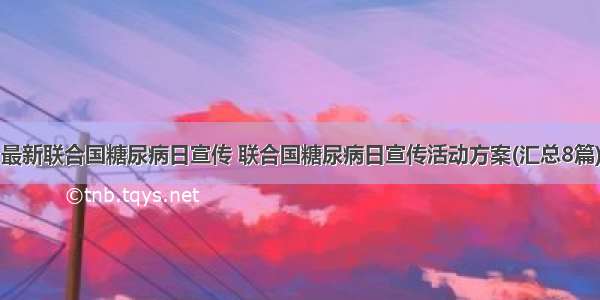 最新联合国糖尿病日宣传 联合国糖尿病日宣传活动方案(汇总8篇)

©tnb.tqys.net